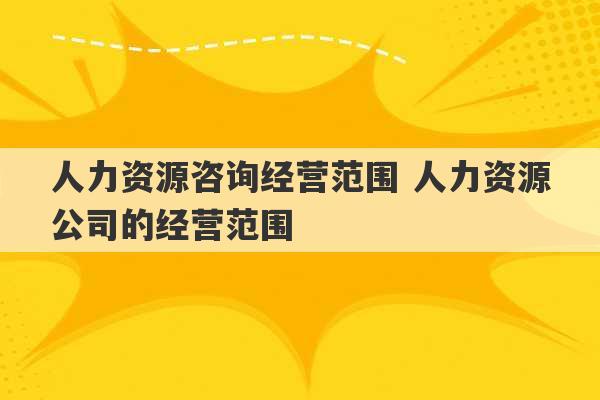 人力资源咨询经营范围 人力资源公司的经营范围